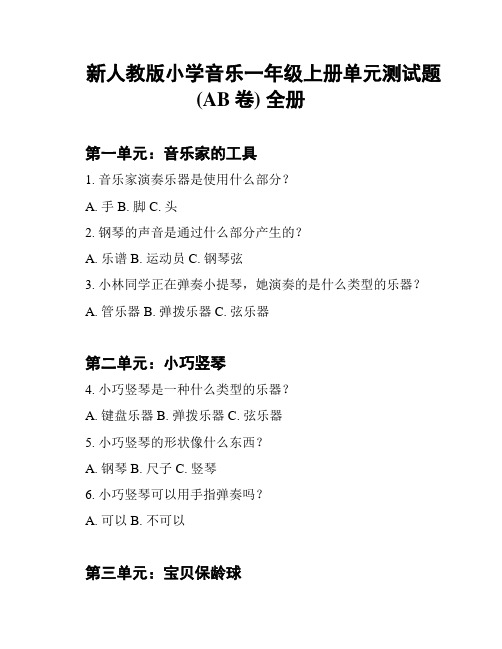 新人教版小学音乐一年级上册单元测试题 (AB 卷) 全册

第一单元：音乐家的工具

1. 音乐家演奏乐器是使用什么部分？

A. 手 B. 脚 C. 头

2. 钢琴的声音是通过什么部分产生的？

A. 乐谱 B. 运动员 C. 钢琴弦

3. 小林同学正在弹奏小提琴，她演奏的是什么类型的乐器？

A. 管乐器 B. 弹拨乐器 C. 弦乐器

第二单元：小巧竖琴

4. 小巧竖琴是一种什么类型的乐器？

A. 键盘乐器 B. 弹拨乐器 C. 弦乐器

5. 小巧竖琴的形状像什么东西？

A. 钢琴 B. 尺子 C. 竖琴

6. 小巧竖琴可以用手指弹奏吗？

A. 可以 B. 不可以

第三单元：宝贝保龄球